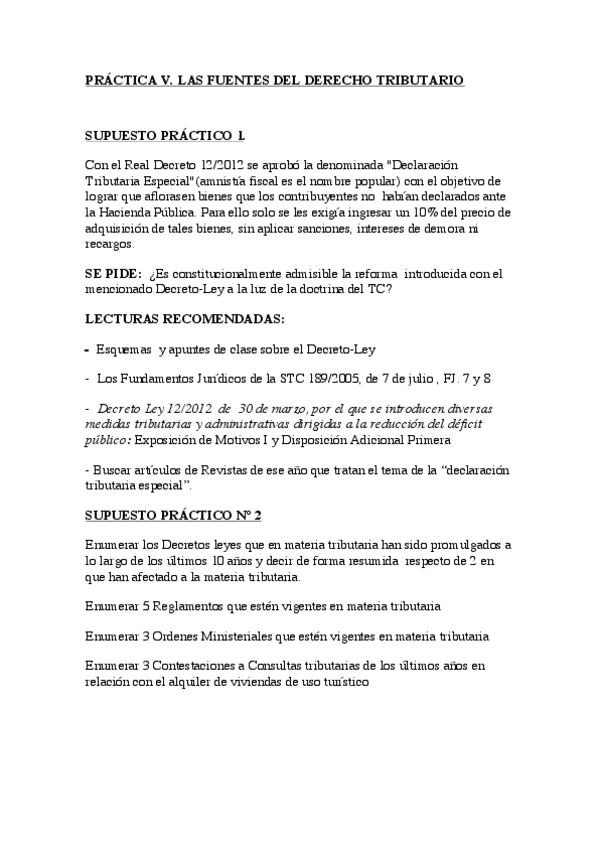 PRÁCTICA V. LAS FUENTES DEL DERECHO TRIBUTARIO

SUPUESTO PRÁCTICO 1.

Con el Real Decreto 12/2012 se aprobó la denominada "Declaración Tributaria Especial" (amnistía fiscal es el nombre popular) con el objetivo de lograr que aflorasen bienes que los contribuyentes no habían declarados ante la Hacienda Pública. Para ello solo se les exigía ingresar un 10% del precio de adquisición de tales bienes, sin aplicar sanciones, intereses de demora ni recargos.

SE PIDE: ¿Es constitucionalmente admisible la reforma introducida con el mencionado Decreto-Ley a la luz de la doctrina del TC?

LECTURAS RECOMENDADAS:

- Esquemas y apuntes de clase sobre el Decreto-Ley

- Los Fundamentos Jurídicos de la STC 189/2005, de 7 de julio , FJ. 7 y 8

- Decreto Ley 12/2012 de 30 de marzo, por el que se introducen diversas medidas tributarias y administrativas dirigidas a la reducción del déficit público: Exposición de Motivos I y Disposición Adicional Primera

- Buscar artículos de Revistas de ese año que tratan el tema de la "declaración tributaria especial".

SUPUESTO PRÁCTICO Nº 2

Enumerar los Decretos leyes que en materia tributaria han sido promulgados a lo largo de los últimos 10 años y decir de forma resumida respecto de 2 en que han afectado a la materia tributaria.

Enumerar 5 Reglamentos que estén vigentes en materia tributaria

Enumerar 3 Ordenes Ministeriales que estén vigentes en materia tributaria

Enumerar 3 Contestaciones a Consultas tributarias de los últimos años en relación con el alquiler de viviendas de uso turístico